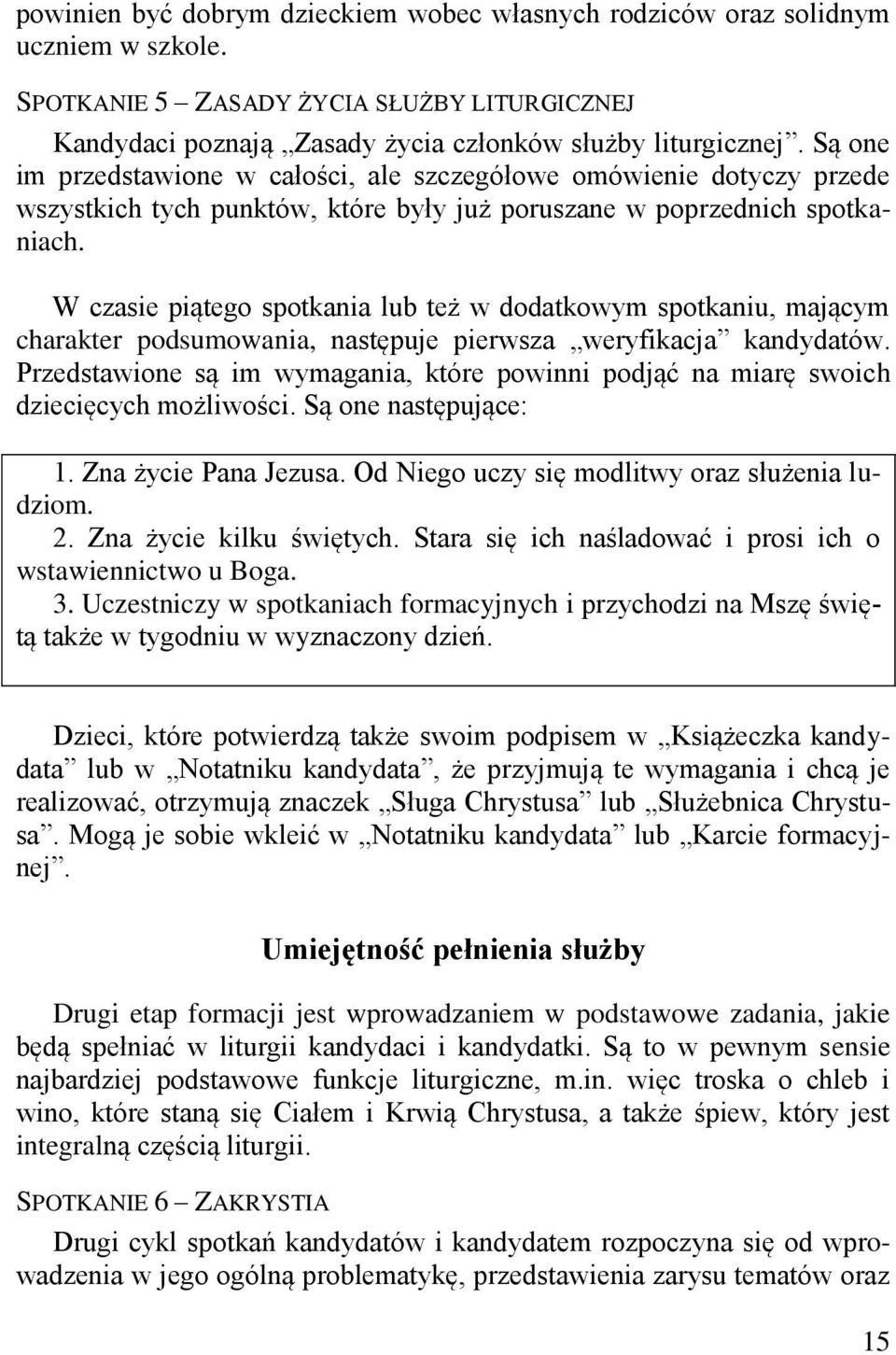 powinien być dobrym dzieckiem wobec własnych rodziców oraz solidnym uczniem w szkole.

SPOTKANIE 5 – ZASADY ŻYCIA SŁUŻBY LITURGICZNEJ

Kandydaci poznają „Zasady życia członków służby liturgicznej”. Są one im przedstawione w całości, ale szczegółowe omówienie dotyczy przede wszystkich tych punktów, które były już poruszane w poprzednich spotkaniach.

W czasie piątego spotkania lub też w dodatkowym spotkaniu, mającym charakter podsumowania, następuje pierwsza „weryfikacja” kandydatów. Przedstawione są im wymagania, które powinni podjąć na miarę swoich dziecięcych możliwości. Są one następujące:

1. Zna życie Pana Jezusa. Od Niego uczy się modlitwy oraz służenia ludziom.
2. Zna życie kilku świętych. Stara się ich naśladować i prosi ich o wstawiennictwo u Boga.
3. Uczestniczy w spotkaniach formacyjnych i przychodzi na Mszę świętą także w tygodniu w wyznaczony dzień.

Dzieci, które potwierdzą także swoim podpisem w „Książeczka kandydata” lub w „Notatniku kandydata”, że przyjmują te wymagania i chcą je realizować, otrzymują znaczek „Sługa Chrystusa” lub „Służebnica Chrystusa”. Mogą je sobie wkleić w „Notatniku kandydata” lub „Karcie formacyjnej”.

Umiejętność pełnienia służby

Drugi etap formacji jest wprowadzaniem w podstawowe zadania, jakie będą spełniać w liturgii kandydaci i kandydatki. Są to w pewnym sensie najbardziej podstawowe funkcje liturgiczne, m.in. więc troska o chleb i wino, które staną się Ciałem i Krwią Chrystusa, a także śpiew, który jest integralną częścią liturgii.

SPOTKANIE 6 – ZAKRYSTIA

Drugi cykl spotkań kandydatów i kandydatem rozpoczyna się od wprowadzenia w jego ogólną problematykę, przedstawienia zarysu tematów oraz

15